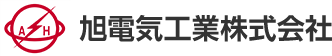 A H
旭電気工業株式会社